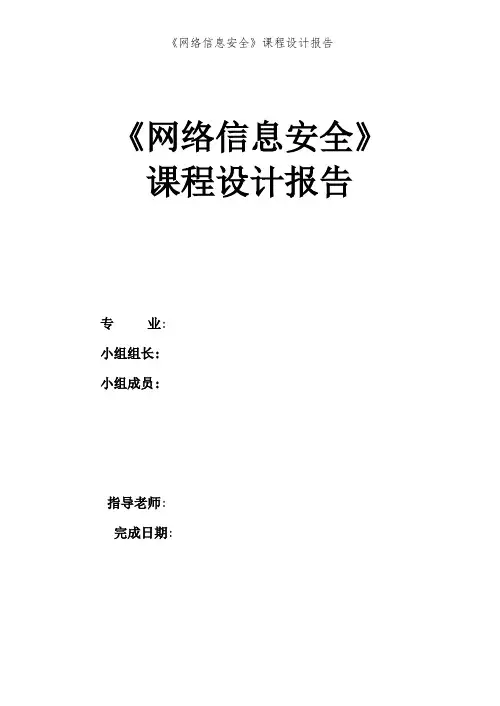 《网络信息安全》课程设计报告

《网络信息安全》
课程设计报告

专 业:

小组组长:

小组成员:

指导老师:

完成日期: